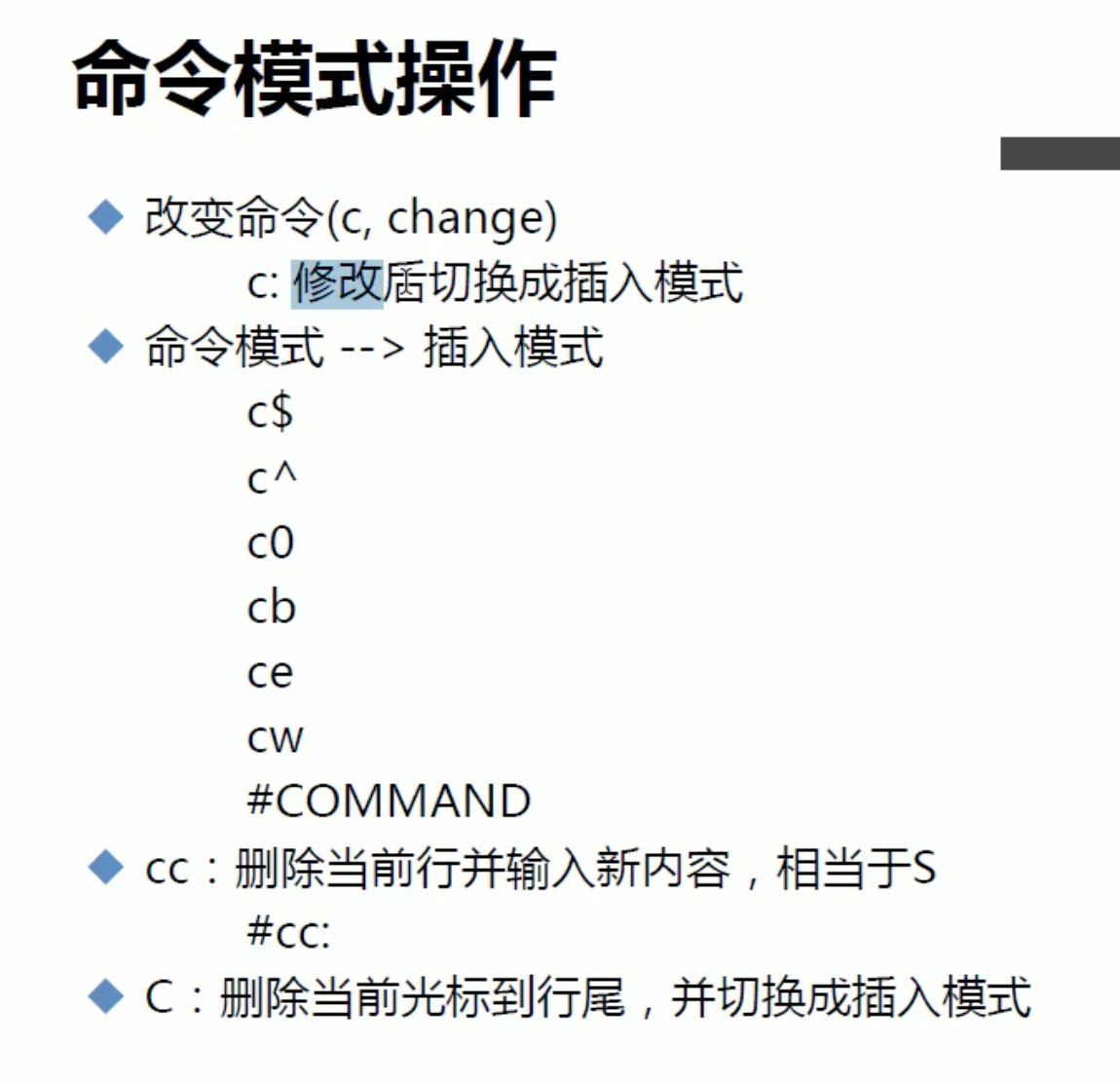 命令模式操作

◆ 改变命令(c, change)
c: 修改后切换成插入模式

◆ 命令模式 --> 插入模式
c$
c^
c0
cb
ce
cw
#COMMAND

◆ cc：删除当前行并输入新内容，相当于S
#cc:

◆ C：删除当前光标到行尾，并切换成插入模式